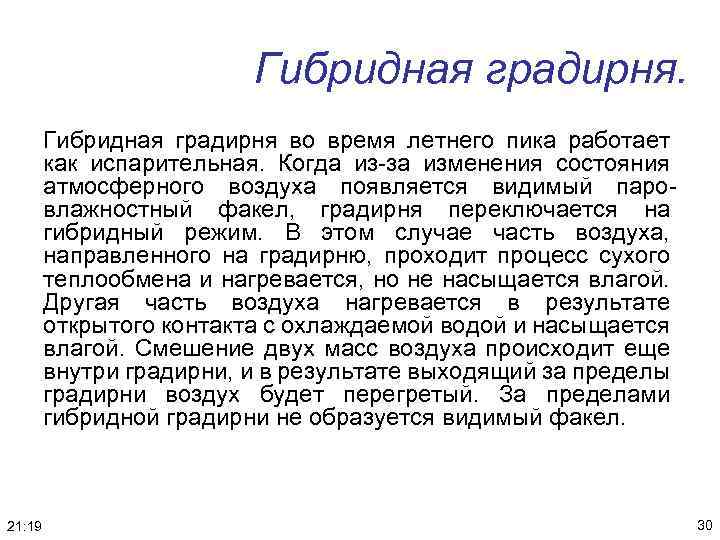 Гибридная градирня.

Гибридная градирня во время летнего пика работает как испарительная. Когда из-за изменения состояния атмосферного воздуха появляется видимый паровлажностный факел, градирня переключается на гибридный режим. В этом случае часть воздуха, направленного на градирню, проходит процесс сухого теплообмена и нагревается, но не насыщается влагой. Другая часть воздуха нагревается в результате открытого контакта с охлаждаемой водой и насыщается влагой. Смешение двух масс воздуха происходит еще внутри градирни, и в результате выходящий за пределы градирни воздух будет перегретый. За пределами гибридной градирни не образуется видимый факел.

21:19

30